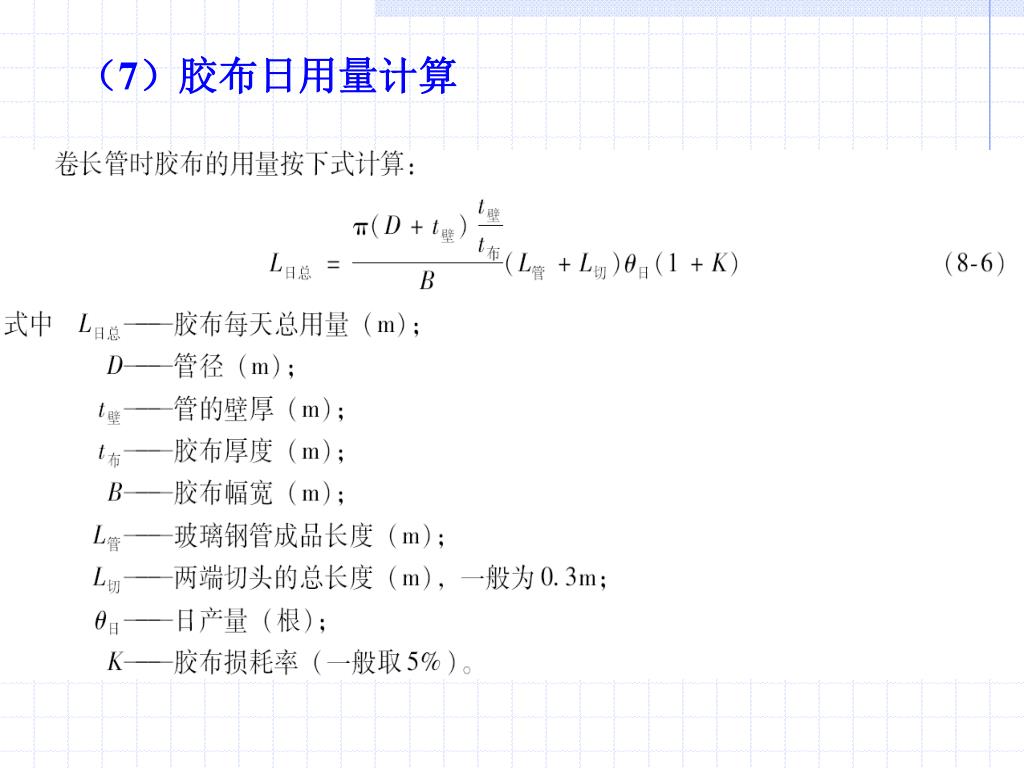 （7）胶布日用量计算

卷长管时胶布的用量按下式计算：

$L_{日总} = \frac{\pi(D + t_{壁})\frac{t_{壁}}{t_{布}}}{B}(L_{管} + L_{切})\theta_{日}(1 + K)$ (8-6)

式中 $L_{日总}$——胶布每天总用量（m）；

$D$——管径（m）；

$t_{壁}$——管的壁厚（m）；

$t_{布}$——胶布厚度（m）；

$B$——胶布幅宽（m）；

$L_{管}$——玻璃钢管成品长度（m）；

$L_{切}$——两端切头的总长度（m），一般为0.3m；

$\theta_{日}$——日产量（根）；

$K$——胶布损耗率（一般取5%）。